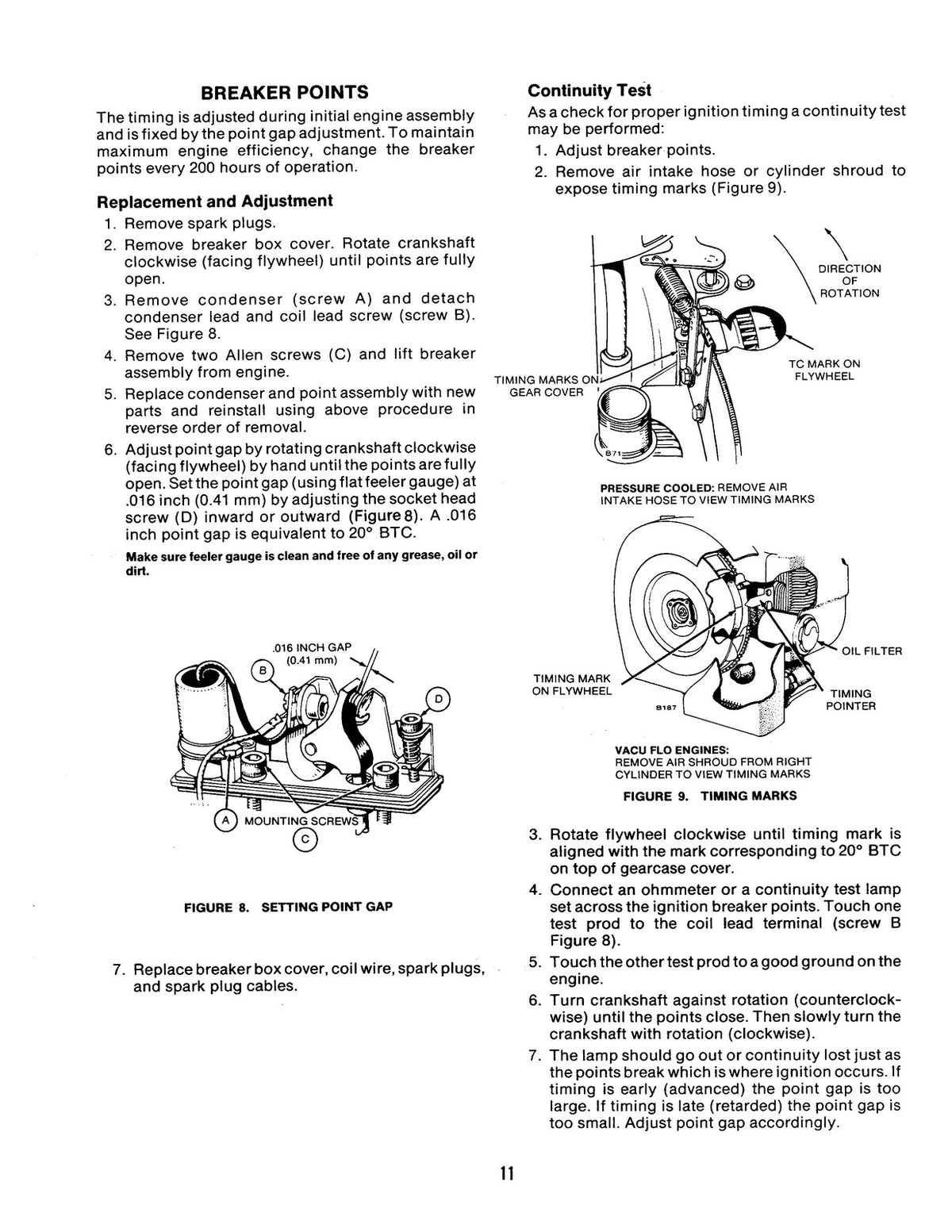 BREAKER POINTS

The timing is adjusted during initial engine assembly and is fixed by the point gap adjustment. To maintain maximum engine efficiency, change the breaker points every 200 hours of operation.

Replacement and Adjustment

1. Remove spark plugs.
2. Remove breaker box cover. Rotate crankshaft clockwise (facing flywheel) until points are fully open.
3. Remove condenser (screw A) and detach condenser lead and coil lead screw (screw B). See Figure 8.
4. Remove two Allen screws (C) and lift breaker assembly from engine.
5. Replace condenser and point assembly with new parts and reinstall using above procedure in reverse order of removal.
6. Adjust point gap by rotating crankshaft clockwise (facing flywheel) by hand until the points are fully open. Set the point gap (using flat feeler gauge) at .016 inch (0.41 mm) by adjusting the socket head screw (D) inward or outward (Figure 8). A .016 inch point gap is equivalent to 20° BTC.

Make sure feeler gauge is clean and free of any grease, oil or dirt.

.016 INCH GAP (0.41 mm)
B
D
A MOUNTING SCREWS
C

FIGURE 8. SETTING POINT GAP

7. Replace breaker box cover, coil wire, spark plugs, and spark plug cables.

Continuity Test

As a check for proper ignition timing a continuity test may be performed:

1. Adjust breaker points.
2. Remove air intake hose or cylinder shroud to expose timing marks (Figure 9).

DIRECTION OF ROTATION
TC MARK ON FLYWHEEL
TIMING MARKS ON GEAR COVER
B71

PRESSURE COOLED: REMOVE AIR INTAKE HOSE TO VIEW TIMING MARKS

OIL FILTER
TIMING MARK ON FLYWHEEL
TIMING POINTER
B187

VACU FLO ENGINES: REMOVE AIR SHROUD FROM RIGHT CYLINDER TO VIEW TIMING MARKS

FIGURE 9. TIMING MARKS

3. Rotate flywheel clockwise until timing mark is aligned with the mark corresponding to 20° BTC on top of gearcase cover.
4. Connect an ohmmeter or a continuity test lamp set across the ignition breaker points. Touch one test prod to the coil lead terminal (screw B Figure 8).
5. Touch the other test prod to a good ground on the engine.
6. Turn crankshaft against rotation (counterclockwise) until the points close. Then slowly turn the crankshaft with rotation (clockwise).
7. The lamp should go out or continuity lost just as the points break which is where ignition occurs. If timing is early (advanced) the point gap is too large. If timing is late (retarded) the point gap is too small. Adjust point gap accordingly.

11